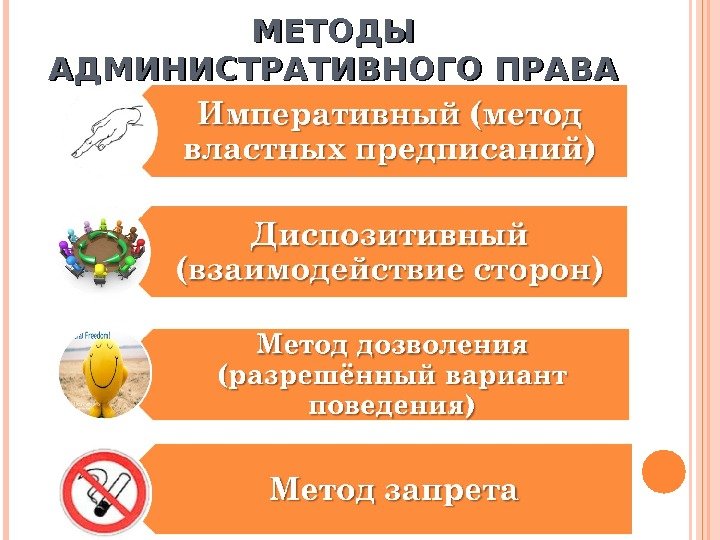 МЕТОДЫ
АДМИНИСТРАТИВНОГО ПРАВА

Императивный (метод властных предписаний)

Диспозитивный (взаимодействие сторон)

Метод дозволения (разрешённый вариант поведения)

Метод запрета